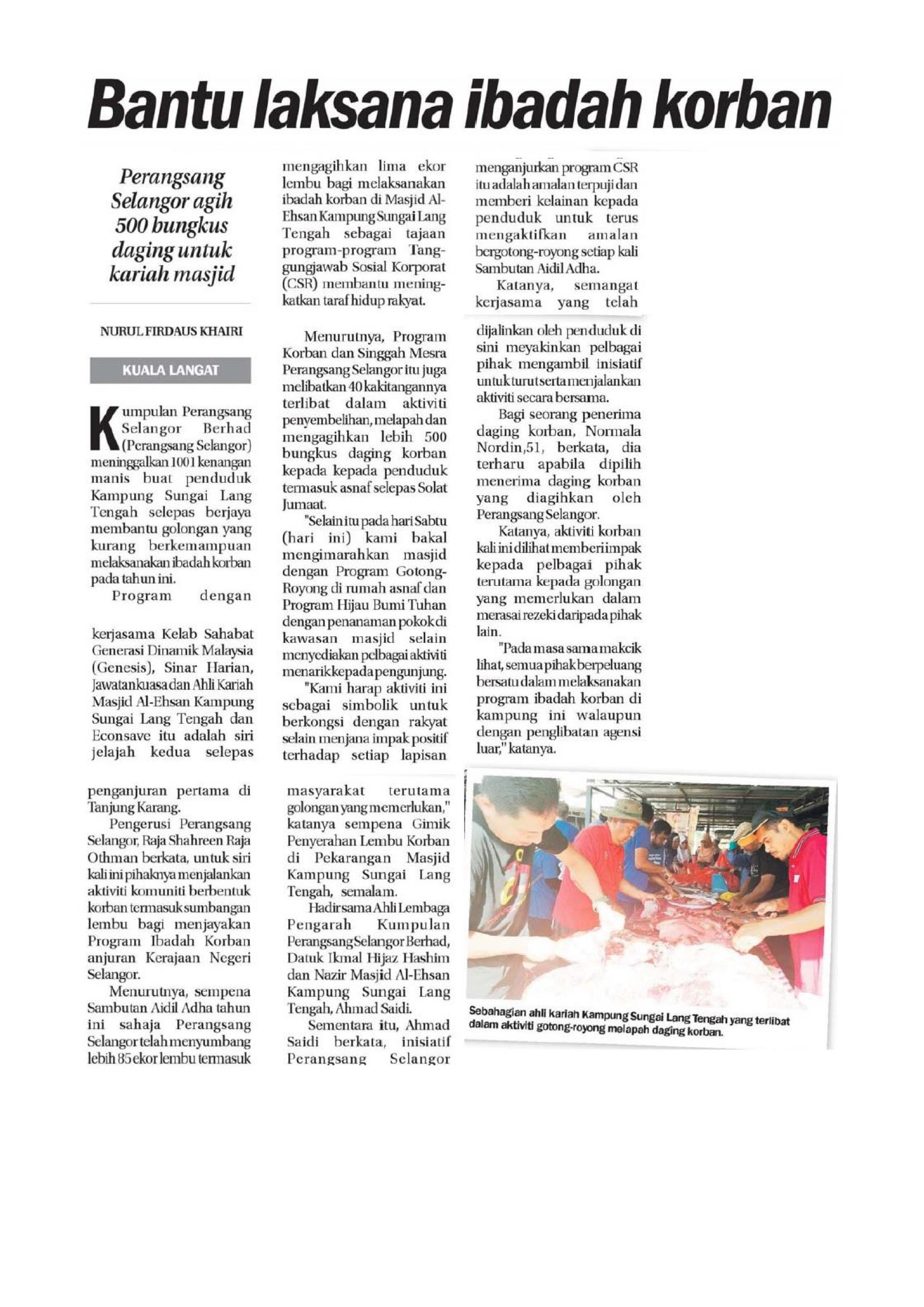 Bantu laksana ibadah korban

Perangsang Selangor agih 500 bungkus daging untuk kariah masjid

NURUL FIRDAUS KHAIRI

KUALA LANGAT

Kumpulan Perangsang Selangor Berhad (Perangsang Selangor) meninggalkan 1001 kenangan manis buat penduduk Kampung Sungai Lang Tengah selepas berjaya membantu golongan yang kurang berkemampuan melaksanakan ibadah korban pada tahun ini.

Program dengan kerjasama Kelab Sahabat Generasi Dinamik Malaysia (Genesis), Sinar Harian, Jawatankuasa dan Ahli Kariah Masjid Al-Ehsan Kampung Sungai Lang Tengah dan Econsave itu adalah siri jelajah kedua selepas penganjuran pertama di Tanjung Karang.

Pengerusi Perangsang Selangor, Raja Shahreen Raja Othman berkata, untuk siri kali ini pihaknya menjalankan aktiviti komuniti berbentuk korban termasuk sumbangan lembu bagi menjayakan Program Ibadah Korban anjuran Kerajaan Negeri Selangor.

Menurutnya, sempena Sambutan Aidil Adha tahun ini sahaja Perangsang Selangor telah menyumbang lebih 85 ekor lembu termasuk mengagihkan lima ekor lembu bagi melaksanakan ibadah korban di Masjid Al-Ehsan Kampung Sungai Lang Tengah sebagai tajaan program-program Tanggungjawab Sosial Korporat (CSR) membantu meningkatkan taraf hidup rakyat.

Menurutnya, Program Korban dan Singgah Mesra Perangsang Selangor itu juga melibatkan 40 kakitangannya terlibat dalam aktiviti penyembelihan, melapah dan mengagihkan lebih 500 bungkus daging korban kepada kepada penduduk termasuk asnaf selepas Solat Jumaat.

"Selain itu pada hari Sabtu (hari ini) kami bakal mengimarahkan masjid dengan Program Gotong-Royong di rumah asnaf dan Program Hijau Bumi Tuhan dengan penanaman pokok di kawasan masjid selain menyediakan pelbagai aktiviti menarik kepada pengunjung.

"Kami harap aktiviti ini sebagai simbolik untuk berkongsi dengan rakyat selain menjana impak positif terhadap setiap lapisan masyarakat terutama golongan yang memerlukan," katanya sempena Gimik Penyerahan Lembu Korban di Pekarangan Masjid Kampung Sungai Lang Tengah, semalam.

Hadir sama Ahli Lembaga Pengarah Kumpulan Perangsang Selangor Berhad, Datuk Ikmal Hijaz Hashim dan Nazir Masjid Al-Ehsan Kampung Sungai Lang Tengah, Ahmad Saidi.

Sementara itu, Ahmad Saidi berkata, inisiatif Perangsang Selangor menganjurkan program CSR itu adalah amalan terpuji dan memberi kelainan kepada penduduk untuk terus mengaktifkan amalan bergotong-royong setiap kali Sambutan Aidil Adha.

Katanya, semangat kerjasama yang telah dijalinkan oleh penduduk di sini meyakinkan pelbagai pihak mengambil inisiatif untuk turut serta menjalankan aktiviti secara bersama.

Bagi seorang penerima daging korban, Normala Nordin,51, berkata, dia terharu apabila dipilih menerima daging korban yang diagihkan oleh Perangsang Selangor.

Katanya, aktiviti korban kali ini dilihat memberi impak kepada pelbagai pihak terutama kepada golongan yang memerlukan dalam merasai rezeki daripada pihak lain.

"Pada masa sama makcik lihat, semua pihak berpeluang bersatu dalam melaksanakan program ibadah korban di kampung ini walaupun dengan penglibatan agensi luar," katanya.

Sebahagian ahli kariah Kampung Sungai Lang Tengah yang terlibat dalam aktiviti gotong-royong melapah daging korban.